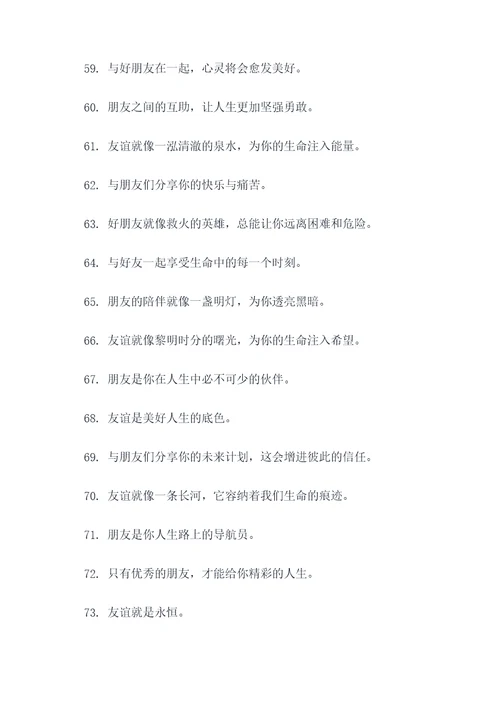 59. 与好朋友在一起，心灵将会愈发美好。

60. 朋友之间的互助，让人生更加坚强勇敢。

61. 友谊就像一泓清澈的泉水，为你的生命注入能量。

62. 与朋友们分享你的快乐与痛苦。

63. 好朋友就像救火的英雄，总能让你远离困难和危险。

64. 与好友一起享受生命中的每一个时刻。

65. 朋友的陪伴就像一盏明灯，为你透亮黑暗。

66. 友谊就像黎明时分的曙光，为你的生命注入希望。

67. 朋友是你在人生中必不可少的伙伴。

68. 友谊是美好人生的底色。

69. 与朋友们分享你的未来计划，这会增进彼此的信任。

70. 友谊就像一条长河，它容纳着我们生命的痕迹。

71. 朋友是你人生路上的导航员。

72. 只有优秀的朋友，才能给你精彩的人生。

73. 友谊就是永恒。